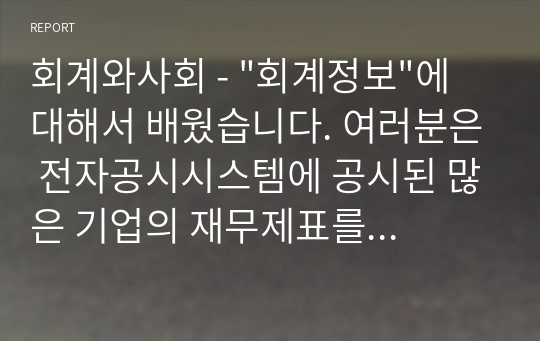 REPORT

회계와사회 - "회계정보"에 대해서 배웠습니다. 여러분은 전자공시시스템에 공시된 많은 기업의 재무제표를...